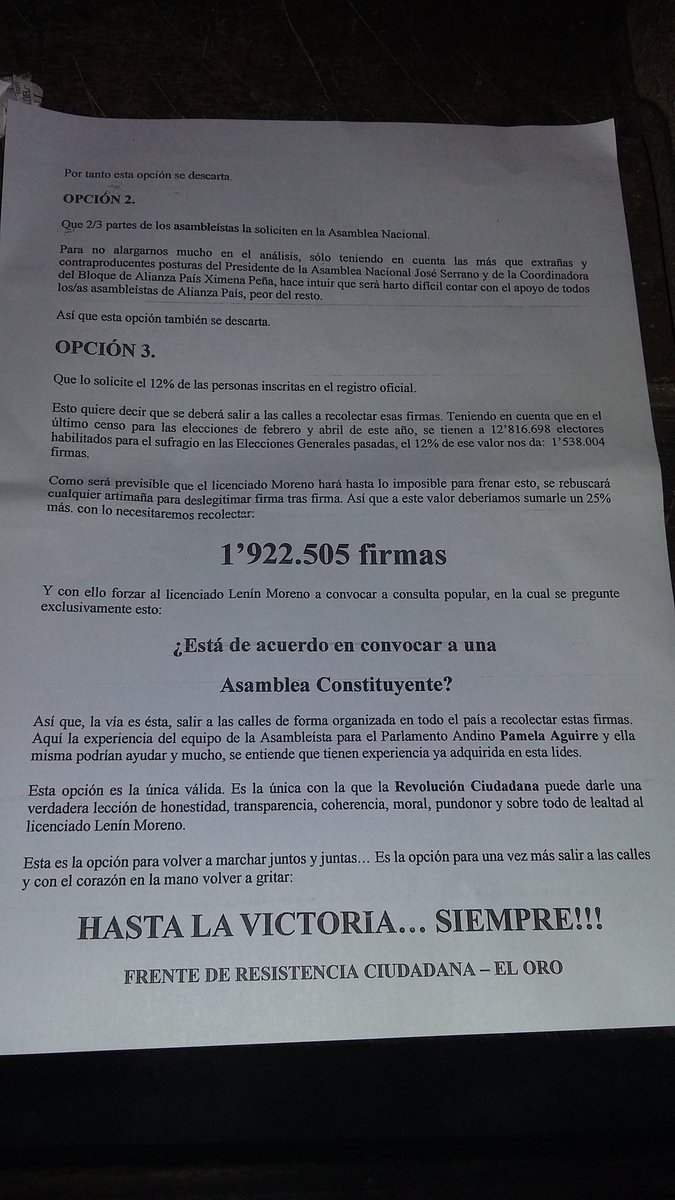 Por tanto esta opción se descarta.

OPCIÓN 2.

Que 2/3 partes de los asambleístas la soliciten en la Asamblea Nacional.

Para no alargarnos mucho en el análisis, sólo teniendo en cuenta las más que extrañas y contraproducentes posturas del Presidente de la Asamblea Nacional José Serrano y de la Coordinadora del Bloque de Alianza País Ximena Peña, hace intuir que será harto difícil contar con el apoyo de todos los/as asambleístas de Alianza País, peor del resto.

Así que esta opción también se descarta.

OPCIÓN 3.

Que lo solicite el 12% de las personas inscritas en el registro oficial.

Esto quiere decir que se deberá salir a las calles a recolectar esas firmas. Teniendo en cuenta que en el último censo para las elecciones de febrero y abril de este año, se tienen a 12'816.698 electores habilitados para el sufragio en las Elecciones Generales pasadas, el 12% de ese valor nos da: 1'538.004 firmas.

Como será previsible que el licenciado Moreno hará hasta lo imposible para frenar esto, se rebuscará cualquier artimaña para deslegitimar firma tras firma. Así que a este valor deberíamos sumarle un 25% más. con lo necesitaremos recolectar:

1'922.505 firmas

Y con ello forzar al licenciado Lenín Moreno a convocar a consulta popular, en la cual se pregunte exclusivamente esto:

¿Está de acuerdo en convocar a una

Asamblea Constituyente?

Así que, la vía es ésta, salir a las calles de forma organizada en todo el país a recolectar estas firmas. Aquí la experiencia del equipo de la Asambleísta para el Parlamento Andino Pamela Aguirre y ella misma podrían ayudar y mucho, se entiende que tienen experiencia ya adquirida en esta lides.

Esta opción es la única válida. Es la única con la que la Revolución Ciudadana puede darle una verdadera lección de honestidad, transparencia, coherencia, moral, pundonor y sobre todo de lealtad al licenciado Lenín Moreno.

Esta es la opción para volver a marchar juntos y juntas… Es la opción para una vez más salir a las calles y con el corazón en la mano volver a gritar:

HASTA LA VICTORIA… SIEMPRE!!!

FRENTE DE RESISTENCIA CIUDADANA – EL ORO